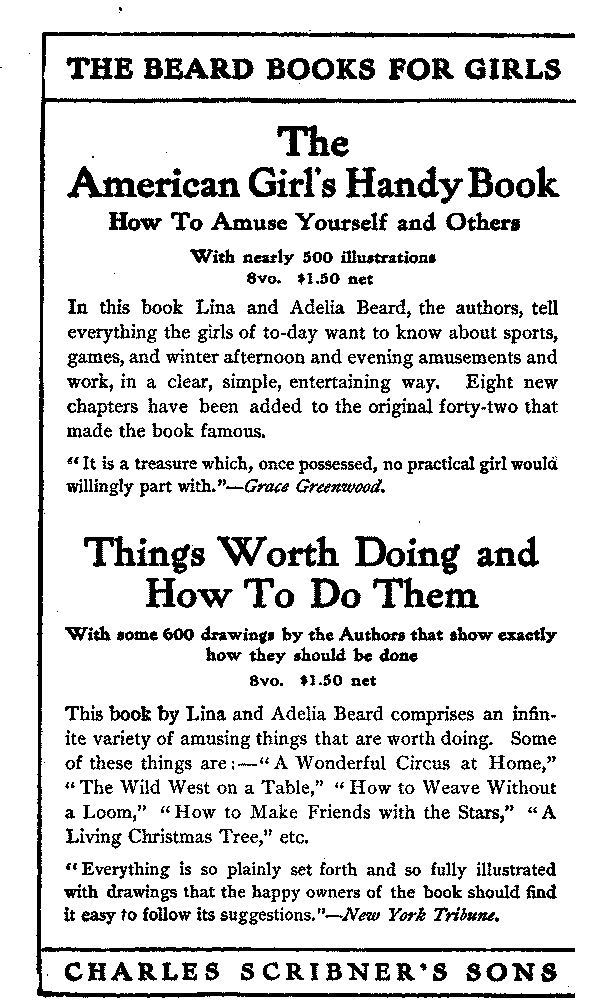 THE BEARD BOOKS FOR GIRLS

The American Girl's Handy Book

How To Amuse Yourself and Others

With nearly 500 illustrations
8vo. $1.50 net

In this book Lina and Adelia Beard, the authors, tell everything the girls of to-day want to know about sports, games, and winter afternoon and evening amusements and work, in a clear, simple, entertaining way. Eight new chapters have been added to the original forty-two that made the book famous.

"It is a treasure which, once possessed, no practical girl would willingly part with."—Grace Greenwood.

Things Worth Doing and How To Do Them

With some 600 drawings by the Authors that show exactly how they should be done
8vo. $1.50 net

This book by Lina and Adelia Beard comprises an infinite variety of amusing things that are worth doing. Some of these things are:—"A Wonderful Circus at Home," "The Wild West on a Table," "How to Weave Without a Loom," "How to Make Friends with the Stars," "A Living Christmas Tree," etc.

"Everything is so plainly set forth and so fully illustrated with drawings that the happy owners of the book should find it easy to follow its suggestions."—New York Tribune.

CHARLES SCRIBNER'S SONS